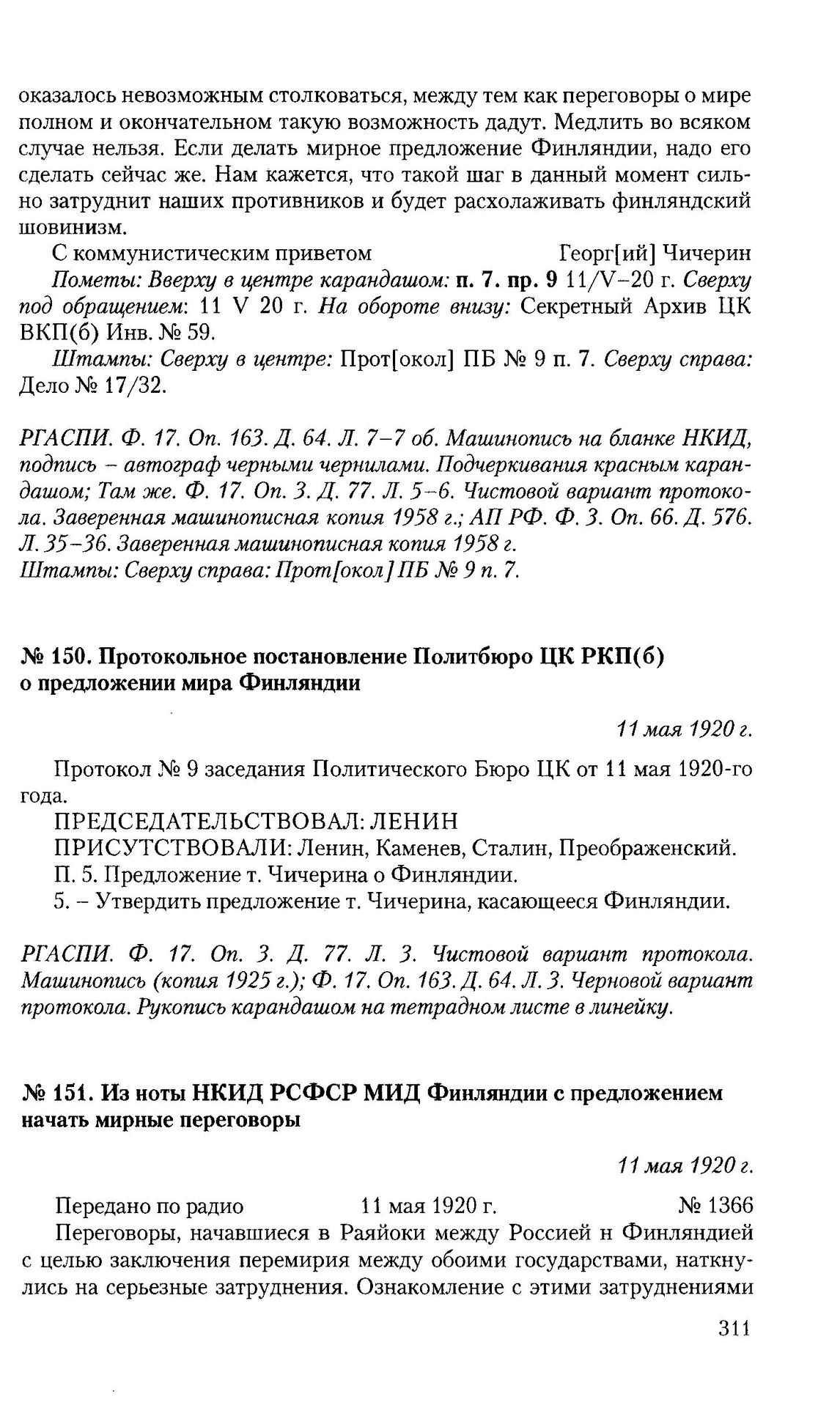 оказалось невозможным столковаться, между тем как переговоры о мире полном и окончательном такую возможность дадут. Медлить во всяком случае нельзя. Если делать мирное предложение Финляндии, надо его сделать сейчас же. Нам кажется, что такой шаг в данный момент сильно затруднит наших противников и будет расхолаживать финляндский шовинизм.

С коммунистическим приветом Георг[ий] Чичерин

Пометы: Вверху в центре карандашом: п. 7. пр. 9 11/V–20 г. Сверху под обращением: 11 V 20 г. На обороте внизу: Секретный Архив ЦК ВКП(б) Инв. № 59.

Штампы: Сверху в центре: Прот[окол] ПБ № 9 п. 7. Сверху справа: Дело № 17/32.

РГАСПИ. Ф. 17. Оп. 163. Д. 64. Л. 7–7 об. Машинопись на бланке НКИД, подпись – автограф черными чернилами. Подчеркивания красным карандашом; Там же. Ф. 17. Оп. 3. Д. 77. Л. 5–6. Чистовой вариант протокола. Заверенная машинописная копия 1958 г.; АП РФ. Ф. 3. Оп. 66. Д. 576. Л. 35–36. Заверенная машинописная копия 1958 г.
Штампы: Сверху справа: Прот[окол] ПБ № 9 п. 7.

№ 150. Протокольное постановление Политбюро ЦК РКП(б) о предложении мира Финляндии

11 мая 1920 г.

Протокол № 9 заседания Политического Бюро ЦК от 11 мая 1920-го года.

ПРЕДСЕДАТЕЛЬСТВОВАЛ: ЛЕНИН

ПРИСУТСТВОВАЛИ: Ленин, Каменев, Сталин, Преображенский.

П. 5. Предложение т. Чичерина о Финляндии.

5. – Утвердить предложение т. Чичерина, касающееся Финляндии.

РГАСПИ. Ф. 17. Оп. 3. Д. 77. Л. 3. Чистовой вариант протокола. Машинопись (копия 1925 г.); Ф. 17. Оп. 163. Д. 64. Л. 3. Черновой вариант протокола. Рукопись карандашом на тетрадном листе в линейку.

№ 151. Из ноты НКИД РСФСР МИД Финляндии с предложением начать мирные переговоры

11 мая 1920 г.

Передано по радио 11 мая 1920 г. № 1366

Переговоры, начавшиеся в Раяйоки между Россией н Финляндией с целью заключения перемирия между обоими государствами, наткнулись на серьезные затруднения. Ознакомление с этими затруднениями

311